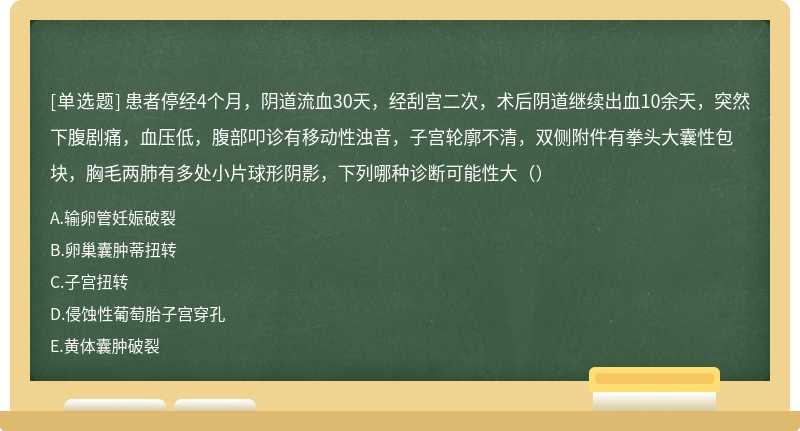 [单选题] 患者停经4个月，阴道流血30天，经刮宫二次，术后阴道继续出血10余天，突然下腹剧痛，血压低，腹部叩诊有移动性浊音，子宫轮廓不清，双侧附件有拳头大囊性包块，胸毛两肺有多处小片球形阴影，下列哪种诊断可能性大（）

A.输卵管妊娠破裂

B.卵巢囊肿蒂扭转

C.子宫扭转

D.侵蚀性葡萄胎子宫穿孔

E.黄体囊肿破裂